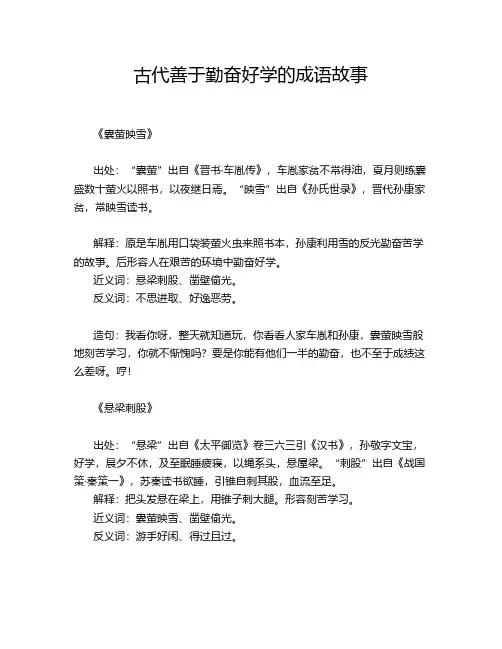 古代善于勤奋好学的成语故事

《囊萤映雪》

出处：“囊萤”出自《晋书·车胤传》，车胤家贫不常得油，夏月则练囊盛数十萤火以照书，以夜继日焉。“映雪”出自《孙氏世录》，晋代孙康家贫，常映雪读书。

解释：原是车胤用口袋装萤火虫来照书本，孙康利用雪的反光勤奋苦学的故事。后形容人在艰苦的环境中勤奋好学。
近义词：悬梁刺股、凿壁偷光。
反义词：不思进取、好逸恶劳。

造句：我看你呀，整天就知道玩，你看看人家车胤和孙康，囊萤映雪般地刻苦学习，你就不惭愧吗？要是你能有他们一半的勤奋，也不至于成绩这么差呀。哼！

《悬梁刺股》

出处：“悬梁”出自《太平御览》卷三六三引《汉书》，孙敬字文宝，好学，晨夕不休，及至眠睡疲寝，以绳系头，悬屋梁。“刺股”出自《战国策·秦策一》，苏秦读书欲睡，引锥自刺其股，血流至足。
解释：把头发悬在梁上，用锥子刺大腿。形容刻苦学习。
近义词：囊萤映雪、凿壁偷光。
反义词：游手好闲、得过且过。